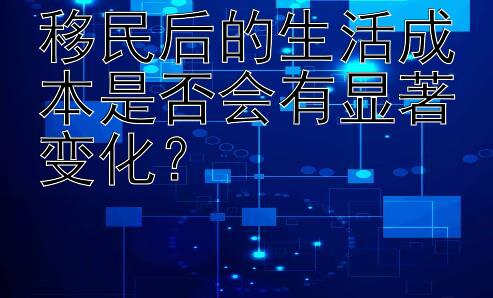 移民后的生活成本是否会有显著变化？